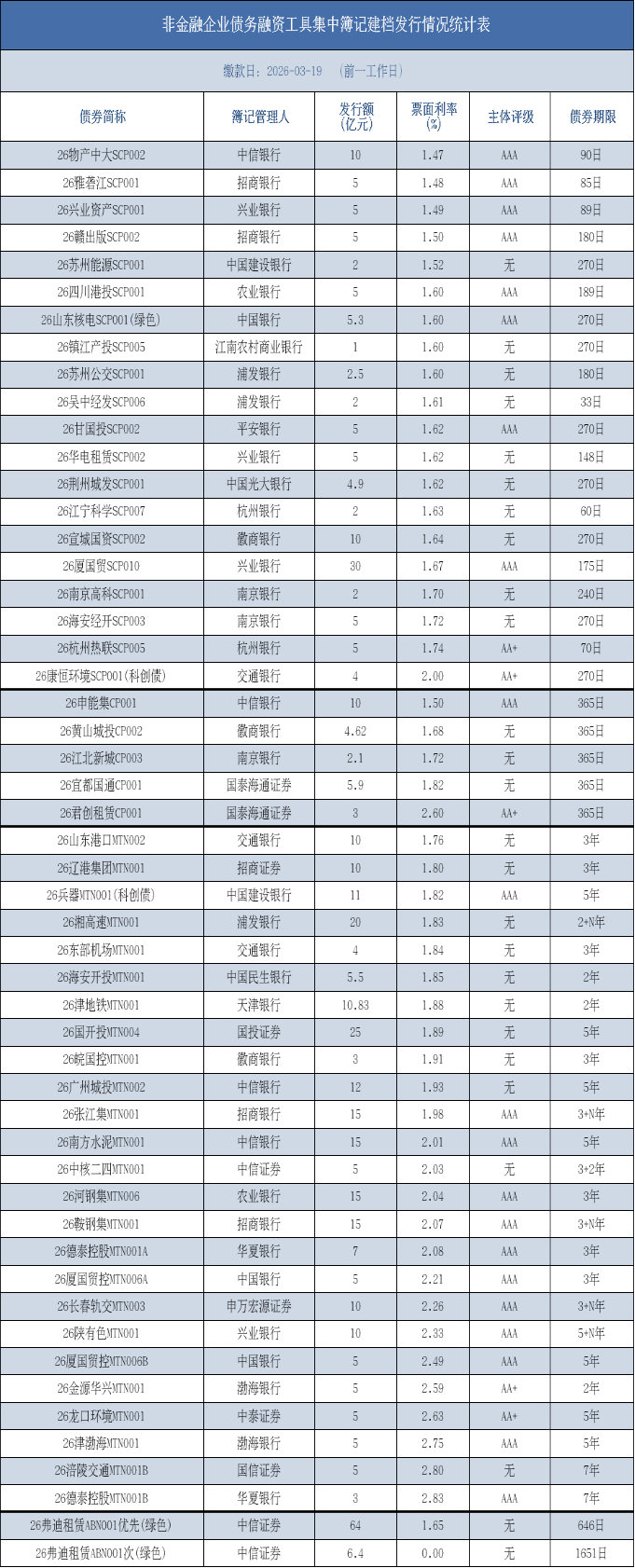 非金融企业债务融资工具集中簿记建档发行情况统计表

缴款日：2026-03-19 （前一工作日）

| 债券简称 | 簿记管理人 | 发行额(亿元) | 票面利率(%) | 主体评级 | 债券期限 |
|---|---|---|---|---|---|
| 26物产中大SCP002 | 中信银行 | 10 | 1.47 | AAA | 90日 |
| 26雅砻江SCP001 | 招商银行 | 5 | 1.48 | AAA | 85日 |
| 26兴业资产SCP001 | 兴业银行 | 5 | 1.49 | AAA | 89日 |
| 26赣出版SCP002 | 招商银行 | 5 | 1.50 | AAA | 180日 |
| 26苏州能源SCP001 | 中国建设银行 | 2 | 1.52 | 无 | 270日 |
| 26四川港投SCP001 | 农业银行 | 5 | 1.60 | AAA | 189日 |
| 26山东核电SCP001(绿色) | 中国银行 | 5.3 | 1.60 | AAA | 270日 |
| 26镇江产投SCP005 | 江南农村商业银行 | 1 | 1.60 | 无 | 270日 |
| 26苏州公交SCP001 | 浦发银行 | 2.5 | 1.60 | 无 | 180日 |
| 26吴中经发SCP006 | 浦发银行 | 2 | 1.61 | 无 | 33日 |
| 26甘国投SCP002 | 平安银行 | 5 | 1.62 | AAA | 270日 |
| 26华电租赁SCP002 | 兴业银行 | 5 | 1.62 | 无 | 148日 |
| 26荆州城发SCP001 | 中国光大银行 | 4.9 | 1.62 | 无 | 270日 |
| 26江宁科学SCP007 | 杭州银行 | 2 | 1.63 | 无 | 60日 |
| 26宣城国资SCP002 | 徽商银行 | 10 | 1.64 | 无 | 270日 |
| 26厦国贸SCP010 | 兴业银行 | 30 | 1.67 | AAA | 175日 |
| 26南京高科SCP001 | 南京银行 | 2 | 1.70 | 无 | 240日 |
| 26海安经开SCP003 | 南京银行 | 5 | 1.72 | 无 | 270日 |
| 26杭州热联SCP005 | 杭州银行 | 5 | 1.74 | AA+ | 70日 |
| 26康恒环境SCP001(科创债) | 交通银行 | 4 | 2.00 | AA+ | 270日 |
| 26申能集CP001 | 中信银行 | 10 | 1.50 | AAA | 365日 |
| 26黄山城投CP002 | 徽商银行 | 4.62 | 1.68 | 无 | 365日 |
| 26江北新城CP003 | 南京银行 | 2.1 | 1.72 | 无 | 365日 |
| 26宜都国通CP001 | 国泰海通证券 | 5.9 | 1.82 | 无 | 365日 |
| 26君创租赁CP001 | 国泰海通证券 | 3 | 2.60 | AA+ | 365日 |
| 26山东港口MTN002 | 交通银行 | 10 | 1.76 | 无 | 3年 |
| 26辽港集团MTN001 | 招商证券 | 10 | 1.80 | 无 | 3年 |
| 26兵器MTN001(科创债) | 中国建设银行 | 11 | 1.82 | AAA | 5年 |
| 26湘高速MTN001 | 浦发银行 | 20 | 1.83 | 无 | 2+N年 |
| 26东部机场MTN001 | 交通银行 | 4 | 1.84 | 无 | 3年 |
| 26海安开投MTN001 | 中国民生银行 | 5.5 | 1.85 | 无 | 2年 |
| 26津地铁MTN001 | 天津银行 | 10.83 | 1.88 | 无 | 2年 |
| 26国开投MTN004 | 国投证券 | 25 | 1.89 | 无 | 5年 |
| 26皖国控MTN001 | 徽商银行 | 3 | 1.91 | 无 | 3年 |
| 26广州城投MTN002 | 中信银行 | 12 | 1.93 | 无 | 5年 |
| 26张江集MTN001 | 招商银行 | 15 | 1.98 | AAA | 3+N年 |
| 26南方水泥MTN001 | 中信银行 | 15 | 2.01 | AAA | 5年 |
| 26中核二四MTN001 | 中信证券 | 5 | 2.03 | 无 | 3+2年 |
| 26河钢集MTN006 | 农业银行 | 15 | 2.04 | AAA | 3年 |
| 26鞍钢集MTN001 | 招商银行 | 15 | 2.07 | AAA | 3+N年 |
| 26德泰控股MTN001A | 华夏银行 | 7 | 2.08 | AAA | 3年 |
| 26厦国贸控MTN006A | 中国银行 | 5 | 2.21 | AAA | 3年 |
| 26长春轨交MTN003 | 申万宏源证券 | 10 | 2.26 | AAA | 3+N年 |
| 26陕有色MTN001 | 兴业银行 | 10 | 2.33 | AAA | 5+N年 |
| 26厦国贸控MTN006B | 中国银行 | 5 | 2.49 | AAA | 5年 |
| 26金源华兴MTN001 | 渤海银行 | 5 | 2.59 | AA+ | 2年 |
| 26龙口环境MTN001 | 中泰证券 | 5 | 2.63 | AA+ | 5年 |
| 26津渤海MTN001 | 渤海银行 | 5 | 2.75 | AAA | 5年 |
| 26涪陵交通MTN001B | 国信证券 | 5 | 2.80 | 无 | 7年 |
| 26德泰控股MTN001B | 华夏银行 | 3 | 2.83 | AAA | 7年 |
| 26弗迪租赁ABN001优先(绿色) | 中信证券 | 64 | 1.65 | 无 | 646日 |
| 26弗迪租赁ABN001次(绿色) | 中信证券 | 6.4 | 0.00 | 无 | 1651日 |